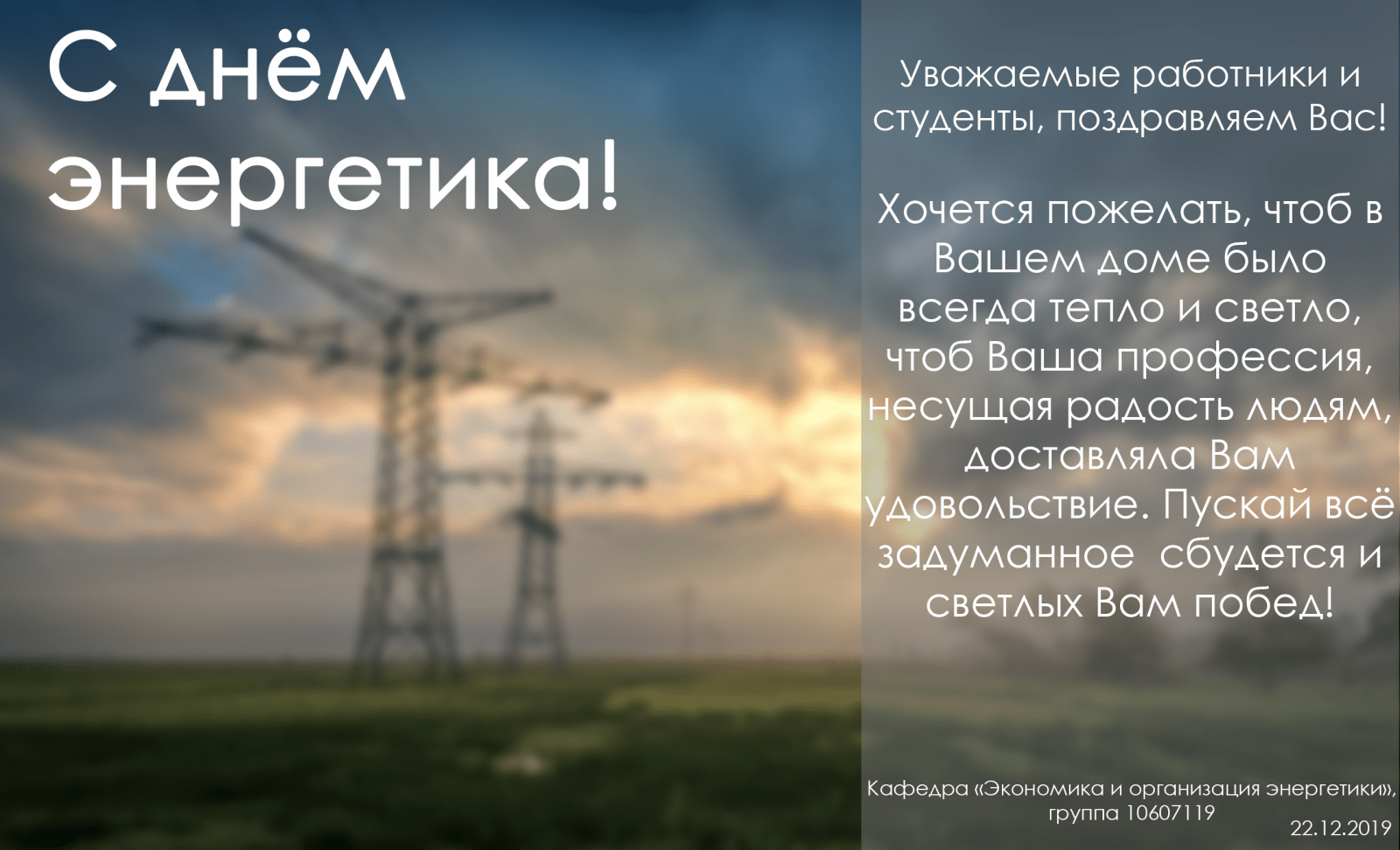 С днём энергетика!

Уважаемые работники и студенты, поздравляем Вас!

Хочется пожелать, чтоб в Вашем доме было всегда тепло и светло, чтоб Ваша профессия, несущая радость людям, доставляла Вам удовольствие. Пускай всё задуманное  сбудется и светлых Вам побед!

Кафедра «Экономика и организация энергетики», группа 10607119

22.12.2019